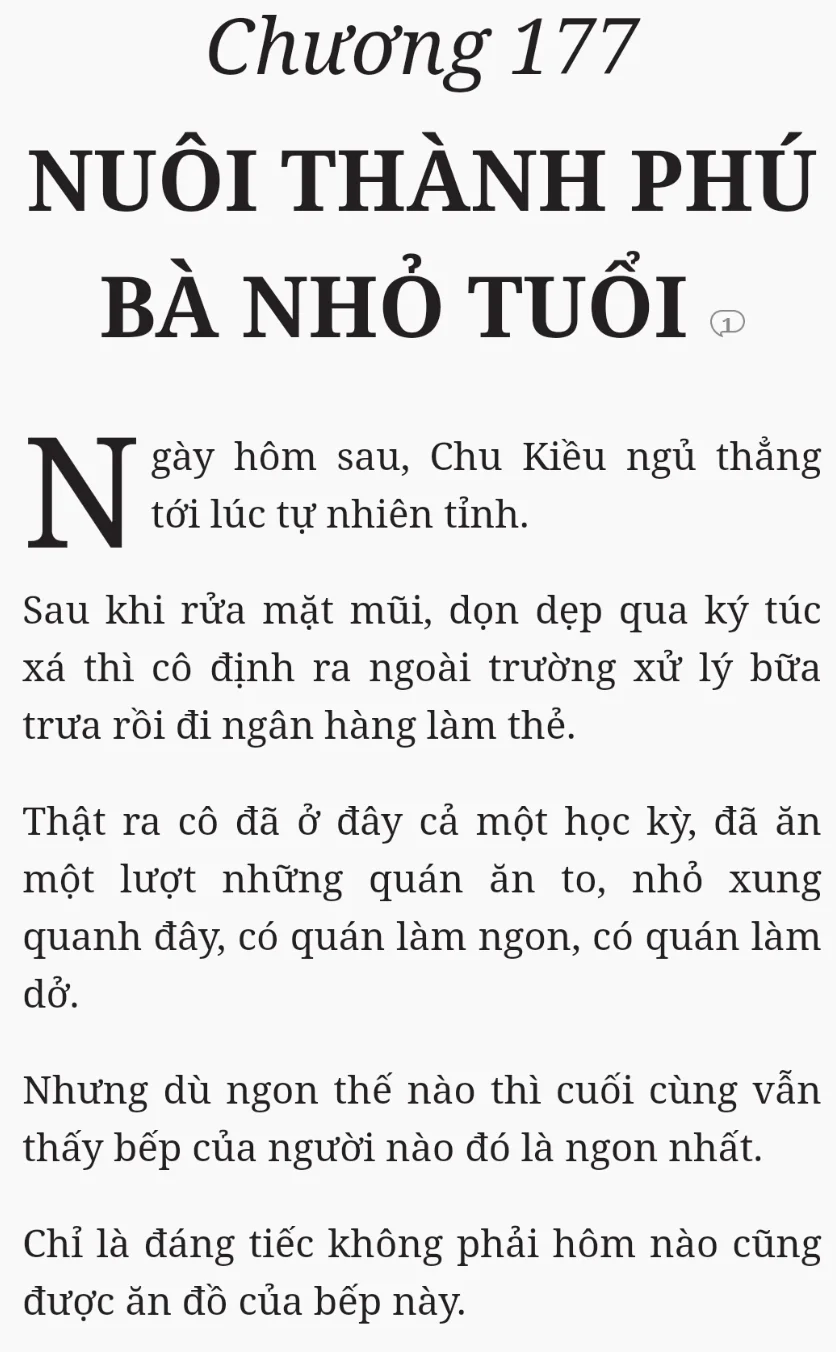 Chương 177

NUÔI THÀNH PHÚ BÀ NHỎ TUỔI 1

Ngày hôm sau, Chu Kiều ngủ thẳng tới lúc tự nhiên tỉnh.

Sau khi rửa mặt mũi, dọn dẹp qua ký túc xá thì cô định ra ngoài trường xử lý bữa trưa rồi đi ngân hàng làm thẻ.

Thật ra cô đã ở đây cả một học kỳ, đã ăn một lượt những quán ăn to, nhỏ xung quanh đây, có quán làm ngon, có quán làm dở.

Nhưng dù ngon thế nào thì cuối cùng vẫn thấy bếp của người nào đó là ngon nhất.

Chỉ là đáng tiếc không phải hôm nào cũng được ăn đồ của bếp này.